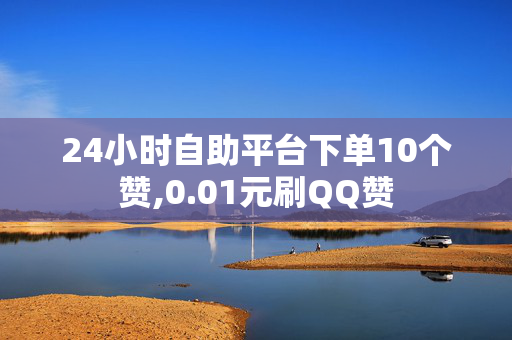 24小时自助平台下单10个赞,0.01元刷QQ赞